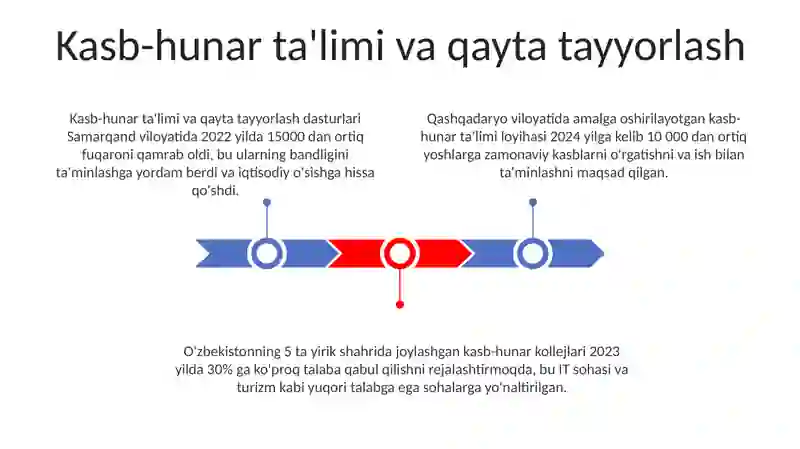 Kasb-hunar ta'limi va qayta tayyorlash

Kasb-hunar ta'limi va qayta tayyorlash dasturlari Samarqand viloyatida 2022 yilda 15000 dan ortiq fuqaroni qamrab oldi, bu ularning bandligini ta'minlashga yordam berdi va iqtisodiy o'sishga hissa qo'shdi.

Qashqadaryo viloyatida amalga oshirilayotgan kasb-hunar ta'limi loyihasi 2024 yilga kelib 10 000 dan ortiq yoshlarga zamonaviy kasblarni o'rgatishni va ish bilan ta'minlashni maqsad qilgan.

O'zbekistonning 5 ta yirik shahrida joylashgan kasb-hunar kollejlari 2023 yilda 30% ga ko'proq talaba qabul qilishni rejalashtirmoqda, bu IT sohasi va turizm kabi yuqori talabga ega sohalarga yo'naltirilgan.